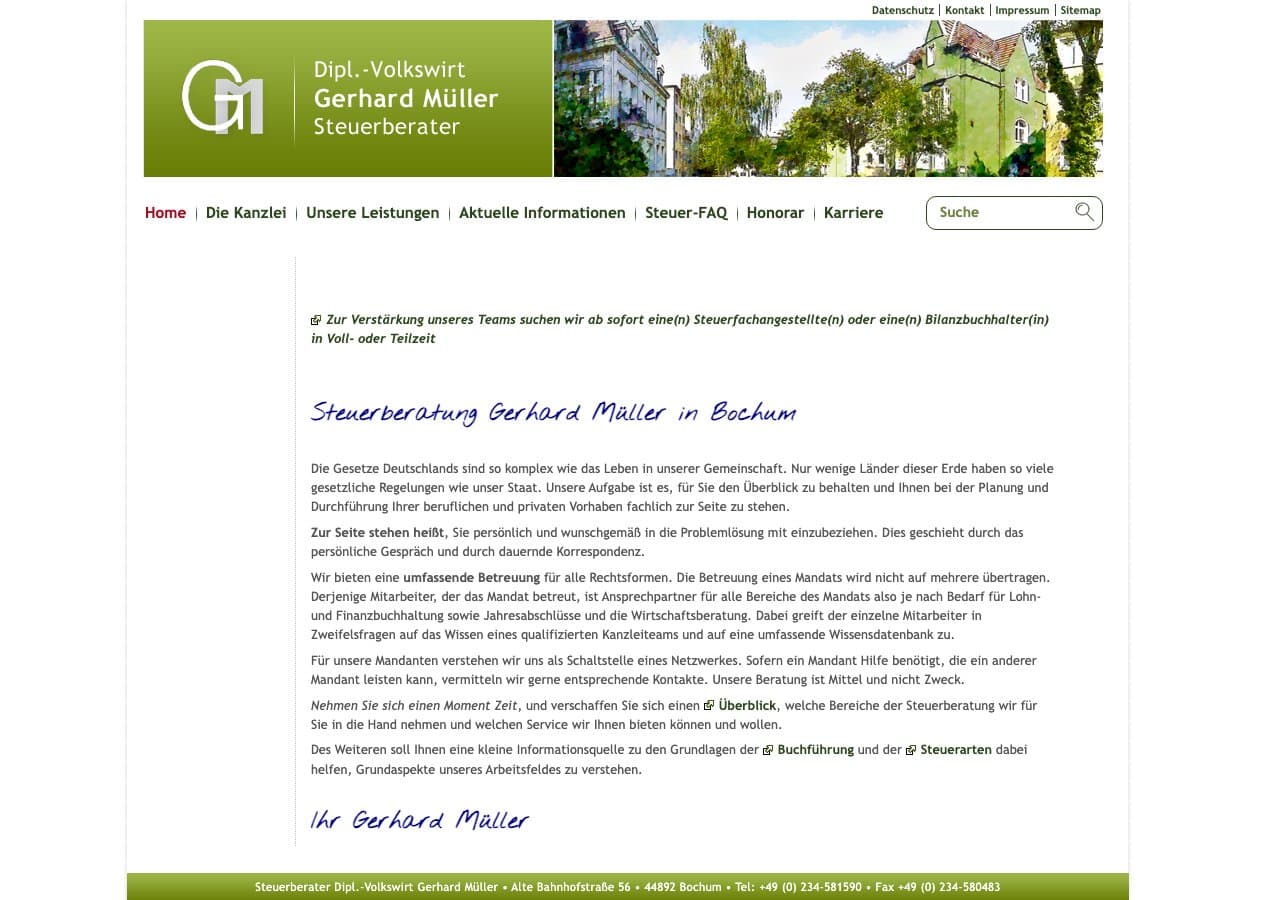 Datenschutz | Kontakt | Impressum | Sitemap

GM

Dipl.-Volkswirt
Gerhard Müller
Steuerberater

Home | Die Kanzlei | Unsere Leistungen | Aktuelle Informationen | Steuer-FAQ | Honorar | Karriere

Suche

Zur Verstärkung unseres Teams suchen wir ab sofort eine(n) Steuerfachangestellte(n) oder eine(n) Bilanzbuchhalter(in) in Voll- oder Teilzeit

Steuerberatung Gerhard Müller in Bochum

Die Gesetze Deutschlands sind so komplex wie das Leben in unserer Gemeinschaft. Nur wenige Länder dieser Erde haben so viele gesetzliche Regelungen wie unser Staat. Unsere Aufgabe ist es, für Sie den Überblick zu behalten und Ihnen bei der Planung und Durchführung Ihrer beruflichen und privaten Vorhaben fachlich zur Seite zu stehen.

Zur Seite stehen heißt, Sie persönlich und wunschgemäß in die Problemlösung mit einzubeziehen. Dies geschieht durch das persönliche Gespräch und durch dauernde Korrespondenz.

Wir bieten eine umfassende Betreuung für alle Rechtsformen. Die Betreuung eines Mandats wird nicht auf mehrere übertragen. Derjenige Mitarbeiter, der das Mandat betreut, ist Ansprechpartner für alle Bereiche des Mandats also je nach Bedarf für Lohn- und Finanzbuchhaltung sowie Jahresabschlüsse und die Wirtschaftsberatung. Dabei greift der einzelne Mitarbeiter in Zweifelsfragen auf das Wissen eines qualifizierten Kanzleiteams und auf eine umfassende Wissensdatenbank zu.

Für unsere Mandanten verstehen wir uns als Schaltstelle eines Netzwerkes. Sofern ein Mandant Hilfe benötigt, die ein anderer Mandant leisten kann, vermitteln wir gerne entsprechende Kontakte. Unsere Beratung ist Mittel und nicht Zweck.

Nehmen Sie sich einen Moment Zeit, und verschaffen Sie sich einen Überblick, welche Bereiche der Steuerberatung wir für Sie in die Hand nehmen und welchen Service wir Ihnen bieten können und wollen.

Des Weiteren soll Ihnen eine kleine Informationsquelle zu den Grundlagen der Buchführung und der Steuerarten dabei helfen, Grundaspekte unseres Arbeitsfeldes zu verstehen.

Ihr Gerhard Müller

Steuerberater Dipl.-Volkswirt Gerhard Müller • Alte Bahnhofstraße 56 • 44892 Bochum • Tel: +49 (0) 234-581590 • Fax +49 (0) 234-580483